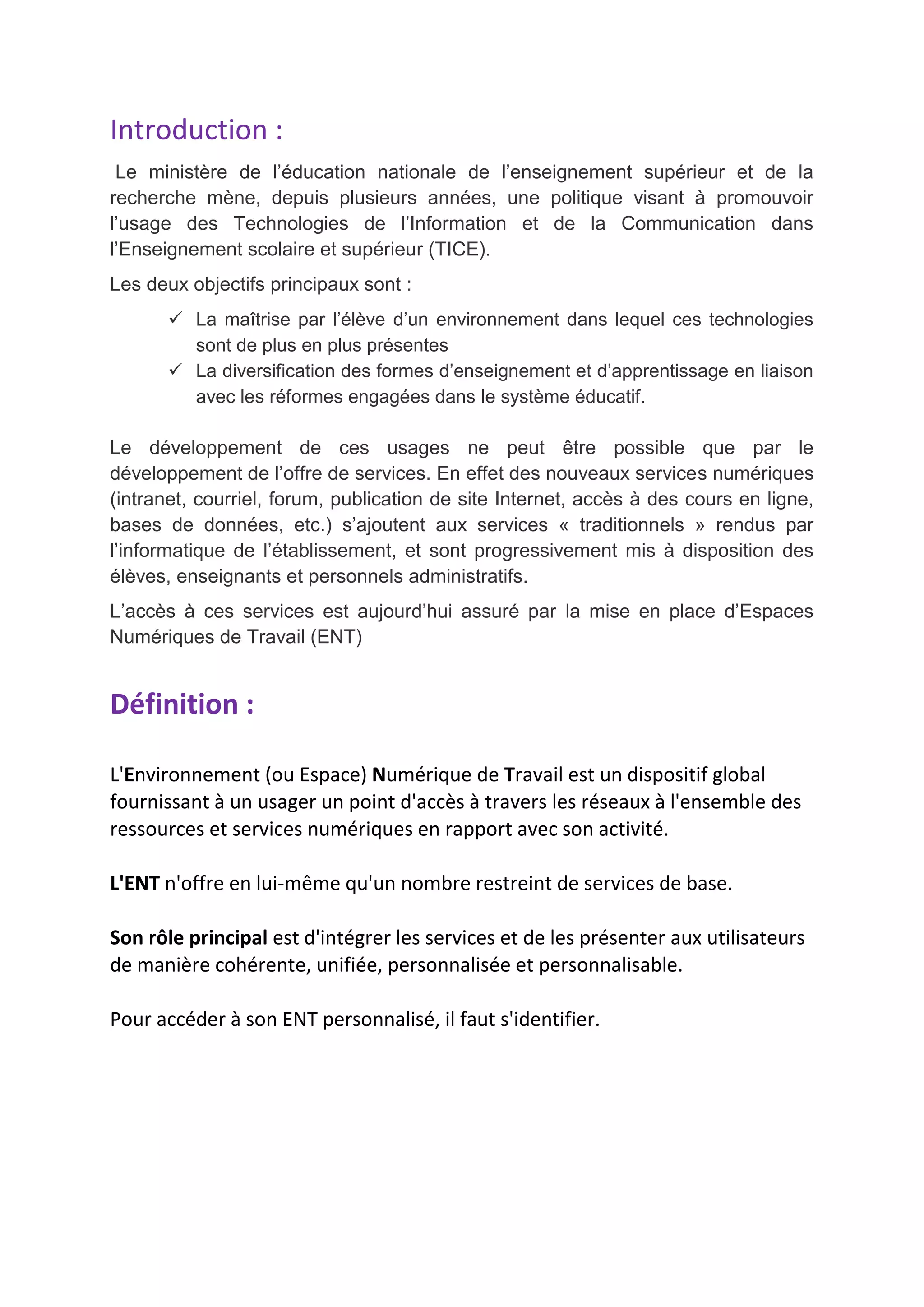 Introduction :

Le ministère de l’éducation nationale de l’enseignement supérieur et de la recherche mène, depuis plusieurs années, une politique visant à promouvoir l’usage des Technologies de l’Information et de la Communication dans l’Enseignement scolaire et supérieur (TICE).

Les deux objectifs principaux sont :

✓ La maîtrise par l’élève d’un environnement dans lequel ces technologies sont de plus en plus présentes
✓ La diversification des formes d’enseignement et d’apprentissage en liaison avec les réformes engagées dans le système éducatif.

Le développement de ces usages ne peut être possible que par le développement de l’offre de services. En effet des nouveaux services numériques (intranet, courriel, forum, publication de site Internet, accès à des cours en ligne, bases de données, etc.) s’ajoutent aux services « traditionnels » rendus par l’informatique de l’établissement, et sont progressivement mis à disposition des élèves, enseignants et personnels administratifs.

L’accès à ces services est aujourd’hui assuré par la mise en place d’Espaces Numériques de Travail (ENT)

Définition :

L'Environnement (ou Espace) Numérique de Travail est un dispositif global fournissant à un usager un point d'accès à travers les réseaux à l'ensemble des ressources et services numériques en rapport avec son activité.

L'ENT n'offre en lui-même qu'un nombre restreint de services de base.

Son rôle principal est d'intégrer les services et de les présenter aux utilisateurs de manière cohérente, unifiée, personnalisée et personnalisable.

Pour accéder à son ENT personnalisé, il faut s'identifier.